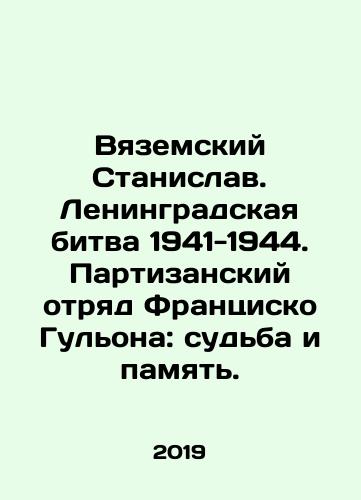 Вяземский Станислав. Ленинградская битва 1941-1944. Партизанский отряд Франциско Гульона: судьба и память.

2019